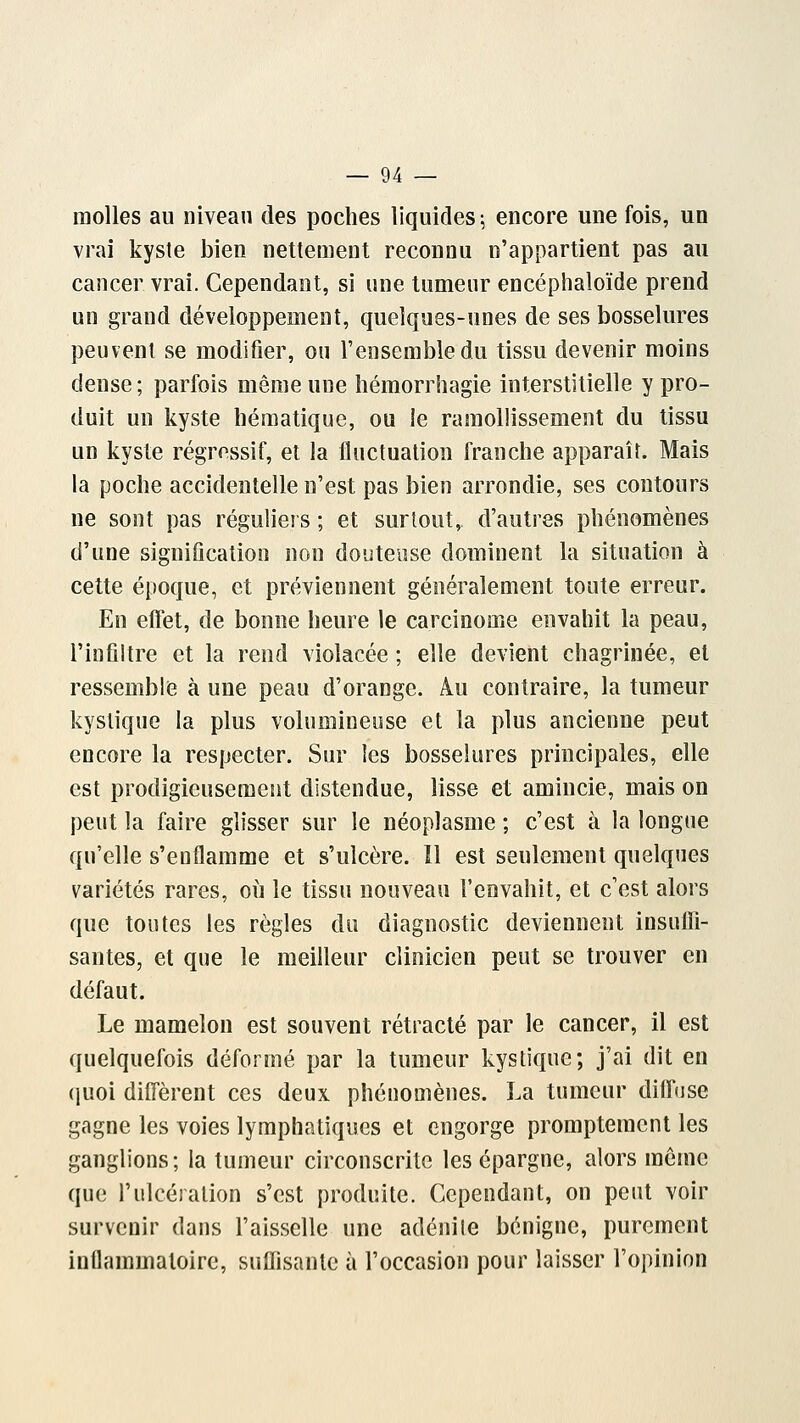 — 94 —

molles au niveau des poches liquides; encore une fois, un vrai kyste bien nettement reconnu n'appartient pas au cancer vrai. Cependant, si une tumeur encéphaloïde prend un grand développement, quelques-unes de ses bosselures peuvent se modifier, ou l'ensemble du tissu devenir moins dense; parfois même une hémorrhagie interstitielle y produit un kyste hématique, ou le ramollissement du tissu un kyste régressif, et la fluctuation franche apparaît. Mais la poche accidentelle n'est pas bien arrondie, ses contours ne sont pas réguliers; et surtout, d'autres phénomènes d'une signification non douteuse dominent la situation à cette époque, et préviennent généralement toute erreur. En effet, de bonne heure le carcinome envahit la peau, l'infiltre et la rend violacée; elle devient chagrinée, et ressemble à une peau d'orange. Au contraire, la tumeur kystique la plus volumineuse et la plus ancienne peut encore la respecter. Sur les bosselures principales, elle est prodigieusement distendue, lisse et amincie, mais on peut la faire glisser sur le néoplasme; c'est à la longue qu'elle s'enflamme et s'ulcère. Il est seulement quelques variétés rares, où le tissu nouveau l'envahit, et c'est alors que toutes les règles du diagnostic deviennent insuffisantes, et que le meilleur clinicien peut se trouver en défaut.

Le mamelon est souvent rétracté par le cancer, il est quelquefois déformé par la tumeur kystique; j'ai dit en quoi diffèrent ces deux phénomènes. La tumeur diffuse gagne les voies lymphatiques et engorge promptement les ganglions; la tumeur circonscrite les épargne, alors même que l'ulcération s'est produite. Cependant, on peut voir survenir dans l'aisselle une adénite bénigne, purement inflammatoire, suffisante à l'occasion pour laisser l'opinion